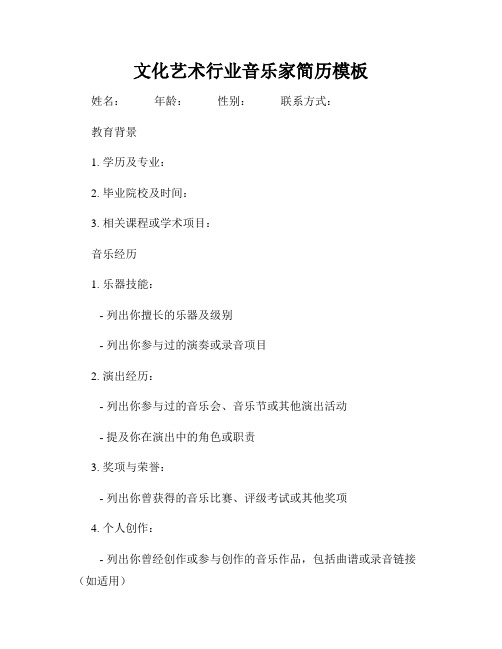 文化艺术行业音乐家简历模板

姓名： 年龄： 性别： 联系方式：

教育背景

1. 学历及专业：

2. 毕业院校及时间：

3. 相关课程或学术项目：

音乐经历

1. 乐器技能：

- 列出你擅长的乐器及级别

- 列出你参与过的演奏或录音项目

2. 演出经历：

- 列出你参与过的音乐会、音乐节或其他演出活动

- 提及你在演出中的角色或职责

3. 奖项与荣誉：

- 列出你曾获得的音乐比赛、评级考试或其他奖项

4. 个人创作：

- 列出你曾经创作或参与创作的音乐作品，包括曲谱或录音链接（如适用）